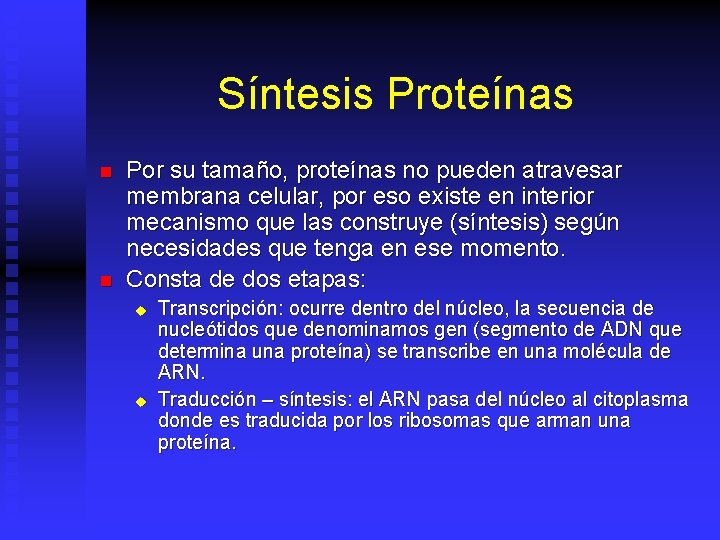 Síntesis Proteínas

Por su tamaño, proteínas no pueden atravesar membrana celular, por eso existe en interior mecanismo que las construye (síntesis) según necesidades que tenga en ese momento.

Consta de dos etapas:

Transcripción: ocurre dentro del núcleo, la secuencia de nucleótidos que denominamos gen (segmento de ADN que determina una proteína) se transcribe en una molécula de ARN.

Traducción – síntesis: el ARN pasa del núcleo al citoplasma donde es traducida por los ribosomas que arman una proteína.